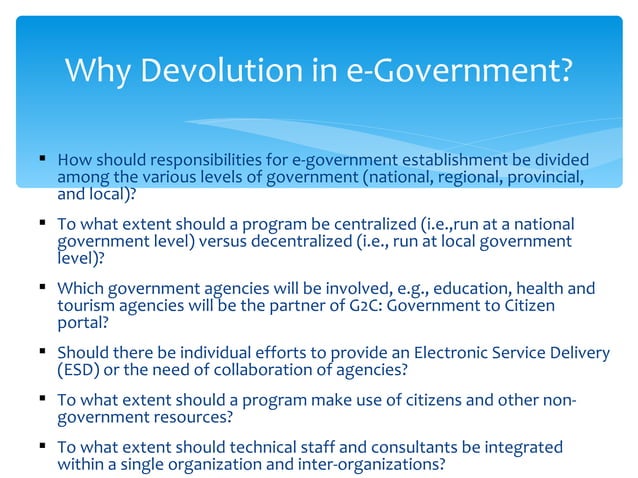 Why Devolution in e-Government?

▪ How should responsibilities for e-government establishment be divided among the various levels of government (national, regional, provincial, and local)?

▪ To what extent should a program be centralized (i.e.,run at a national government level) versus decentralized (i.e., run at local government level)?

▪ Which government agencies will be involved, e.g., education, health and tourism agencies will be the partner of G2C: Government to Citizen portal?

▪ Should there be individual efforts to provide an Electronic Service Delivery (ESD) or the need of collaboration of agencies?

▪ To what extent should a program make use of citizens and other non-government resources?

▪ To what extent should technical staff and consultants be integrated within a single organization and inter-organizations?